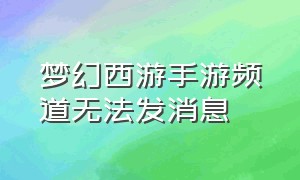 梦幻西游手游频道无法发消息